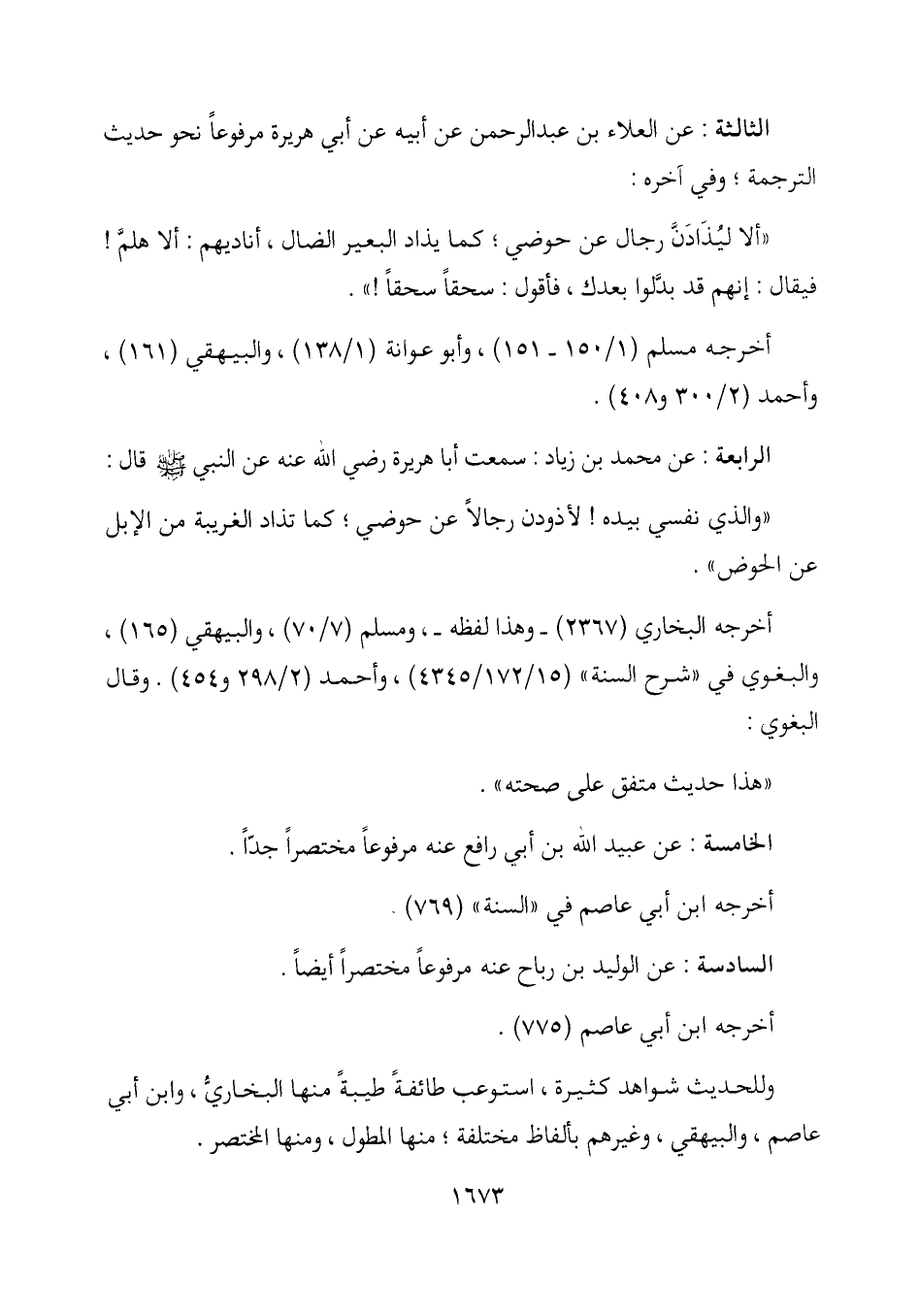 الثالثة : عن العلاء بن عبدالرحمن عن أبيه عن أبي هريرة مرفوعاً نحو حديث الترجمة ؛ وفي آخره :

«ألا ليُذَادَنَّ رجال عن حوضي ؛ كما يذاد البعير الضال ، أناديهم : ألا هلمَّ ! فيقال : إنهم قد بدَّلوا بعدك ، فأقول : سحقاً سحقاً !» .

أخرجه مسلم (١/١٥٠ ـ ١٥١) ، وأبو عوانة (١/١٣٨) ، والبيهقي (١٦١) ، وأحمد (٢/٣٠٠ و٤٠٨) .

الرابعة : عن محمد بن زياد : سمعت أبا هريرة رضي الله عنه عن النبي ﷺ قال :

«والذي نفسي بيده ! لأذودن رجالاً عن حوضي ؛ كما تذاد الغريبة من الإبل عن الحوض» .

أخرجه البخاري (٢٣٦٧) ـ وهذا لفظه ـ ، ومسلم (٧/٧٠) ، والبيهقي (١٦٥) ، والبغوي في «شرح السنة» (١٥/١٧٢/٤٣٤٥) ، وأحمد (٢/٢٩٨ و٤٥٤) . وقال البغوي :

«هذا حديث متفق على صحته» .

الخامسة : عن عبيد الله بن أبي رافع عنه مرفوعاً مختصراً جدّاً .

أخرجه ابن أبي عاصم في «السنة» (٧٦٩) .

السادسة : عن الوليد بن رباح عنه مرفوعاً مختصراً أيضاً .

أخرجه ابن أبي عاصم (٧٧٥) .

وللحديث شواهد كثيرة ، استوعب طائفةً طيبةً منها البخاريُّ ، وابن أبي عاصم ، والبيهقي ، وغيرهم بألفاظ مختلفة ؛ منها المطول ، ومنها المختصر .

١٦٧٣